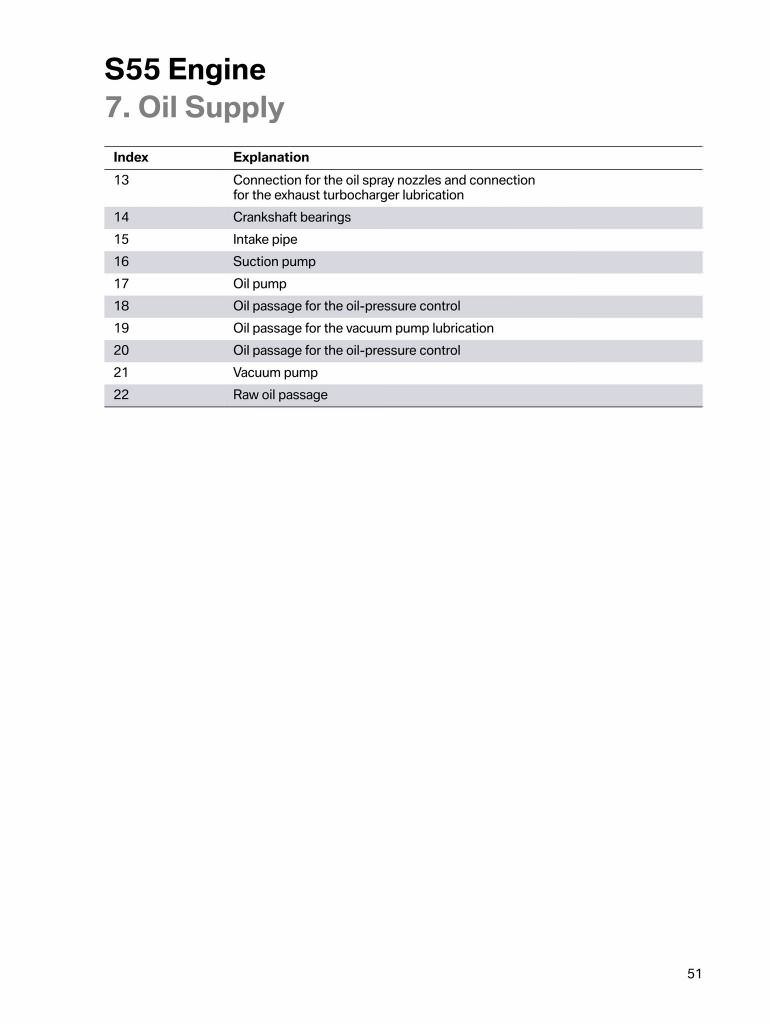 S55 Engine
7. Oil Supply

| Index | Explanation |
|---|---|
| 13 | Connection for the oil spray nozzles and connection for the exhaust turbocharger lubrication |
| 14 | Crankshaft bearings |
| 15 | Intake pipe |
| 16 | Suction pump |
| 17 | Oil pump |
| 18 | Oil passage for the oil-pressure control |
| 19 | Oil passage for the vacuum pump lubrication |
| 20 | Oil passage for the oil-pressure control |
| 21 | Vacuum pump |
| 22 | Raw oil passage |

51